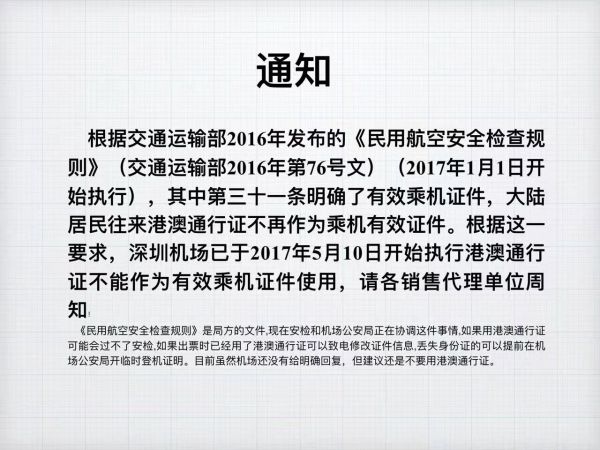 通知

根据交通运输部2016年发布的《民用航空安全检查规则》（交通运输部2016年第76号文）（2017年1月1日开始执行），其中第三十一条明确了有效乘机证件，大陆居民往来港澳通行证不再作为乘机有效证件。根据这一要求，深圳机场已于2017年5月10日开始执行港澳通行证不能作为有效乘机证件使用，请各销售代理单位周知

《民用航空安全检查规则》是局方的文件,现在安检和机场公安局正在协调这件事情,如果用港澳通行证可能会过不了安检,如果出票时已经用了港澳通行证可以致电修改证件信息,丢失身份证的可以提前在机场公安局开临时登机证明。目前虽然机场还没有给明确回复，但建议还是不要用港澳通行证。